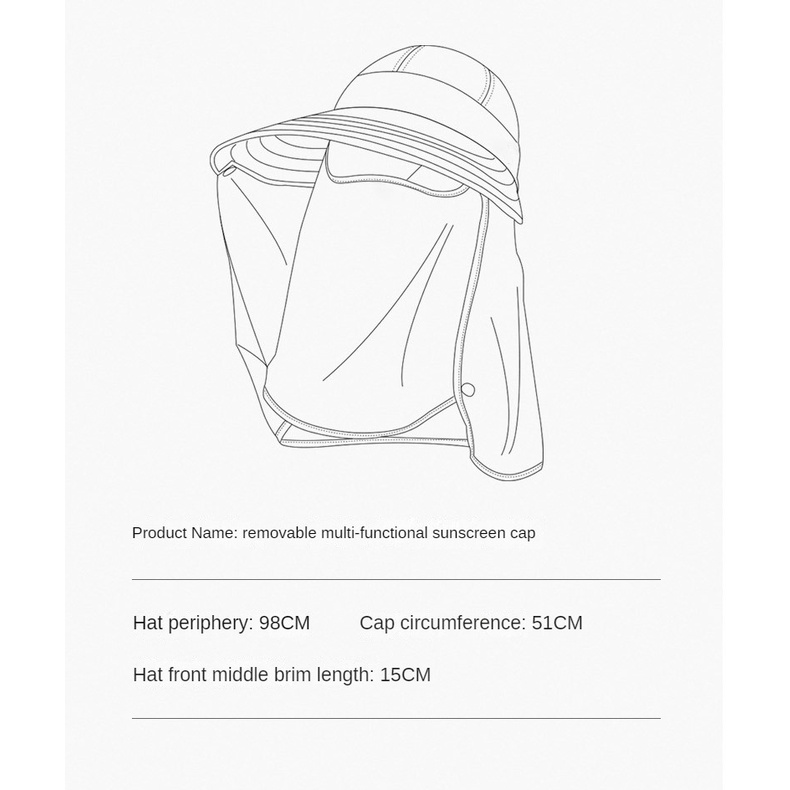 Product Name: removable multi-functional sunscreen cap

Hat periphery: 98CM Cap circumference: 51CM

Hat front middle brim length: 15CM